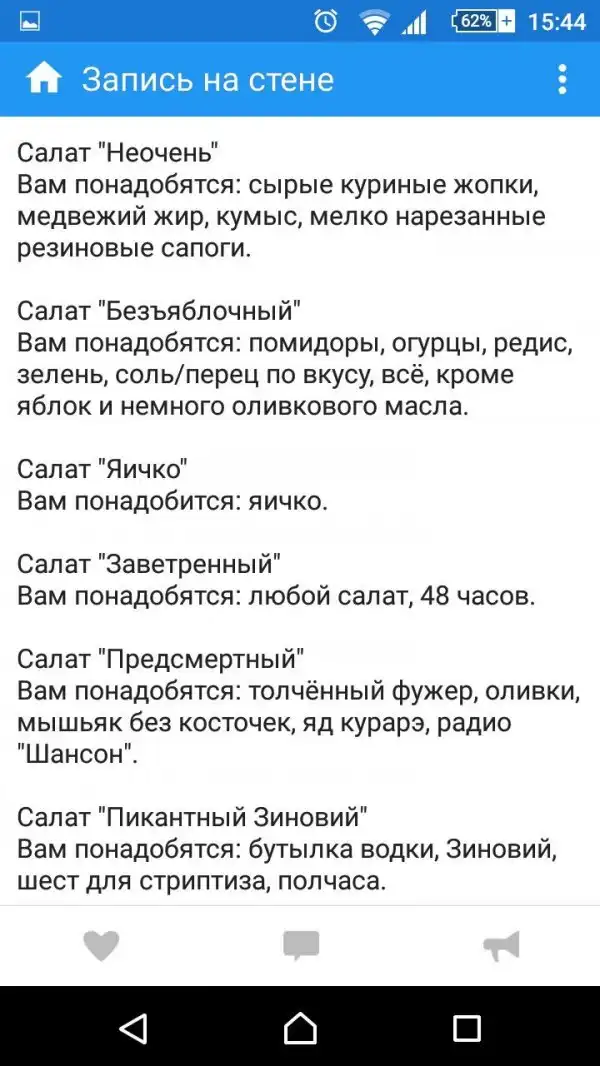 62% 15:44

Запись на стене

Салат "Неочень"
Вам понадобятся: сырые куриные жопки, медвежий жир, кумыс, мелко нарезанные резиновые сапоги.

Салат "Безъяблочный"
Вам понадобятся: помидоры, огурцы, редис, зелень, соль/перец по вкусу, всё, кроме яблок и немного оливкового масла.

Салат "Яичко"
Вам понадобится: яичко.

Салат "Заветренный"
Вам понадобятся: любой салат, 48 часов.

Салат "Предсмертный"
Вам понадобятся: толчённый фужер, оливки, мышьяк без косточек, яд курарэ, радио "Шансон".

Салат "Пикантный Зиновий"
Вам понадобятся: бутылка водки, Зиновий, шест для стриптиза, полчаса.